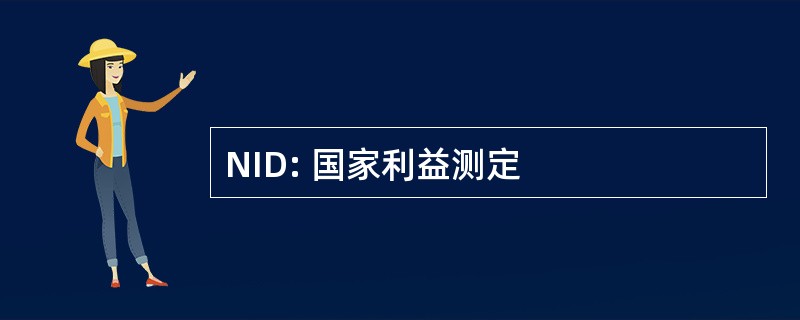 NID: 国家利益测定